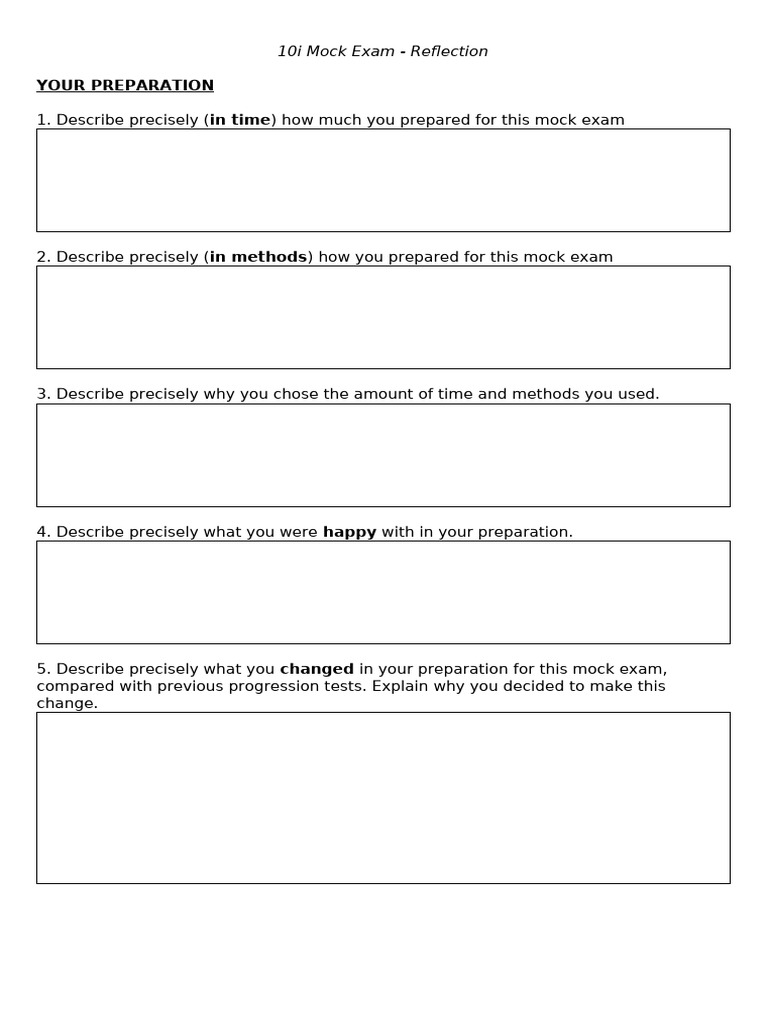 10i Mock Exam - Reflection

YOUR PREPARATION

1. Describe precisely (in time) how much you prepared for this mock exam

2. Describe precisely (in methods) how you prepared for this mock exam

3. Describe precisely why you chose the amount of time and methods you used.

4. Describe precisely what you were happy with in your preparation.

5. Describe precisely what you changed in your preparation for this mock exam, compared with previous progression tests. Explain why you decided to make this change.